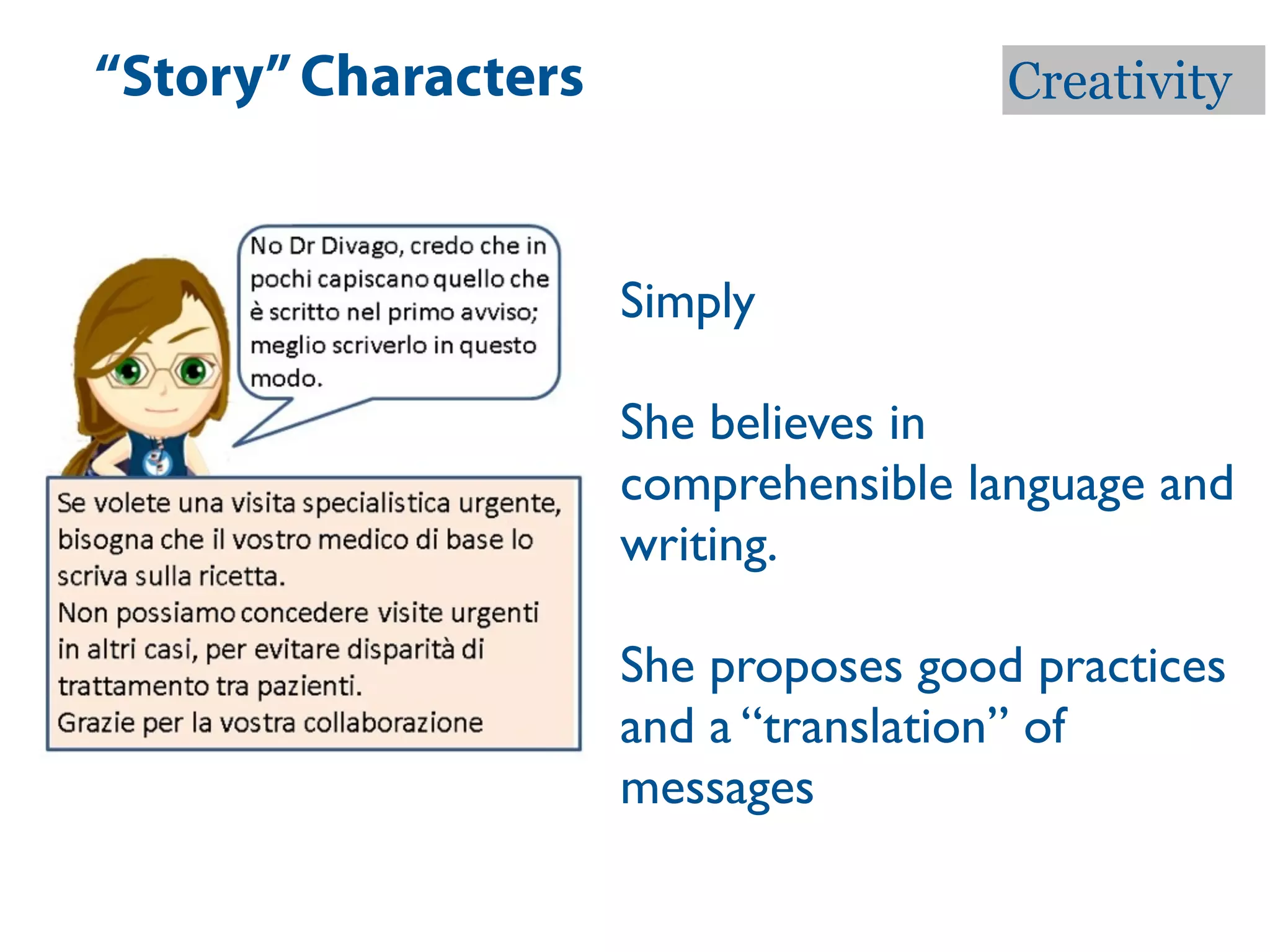 “Story” Characters

Creativity

No Dr Divago, credo che in pochi capiscano quello che è scritto nel primo avviso; meglio scriverlo in questo modo.

Se volete una visita specialistica urgente, bisogna che il vostro medico di base lo scriva sulla ricetta.
Non possiamo concedere visite urgenti in altri casi, per evitare disparità di trattamento tra pazienti.
Grazie per la vostra collaborazione

Simply

She believes in comprehensible language and writing.

She proposes good practices and a “translation” of messages